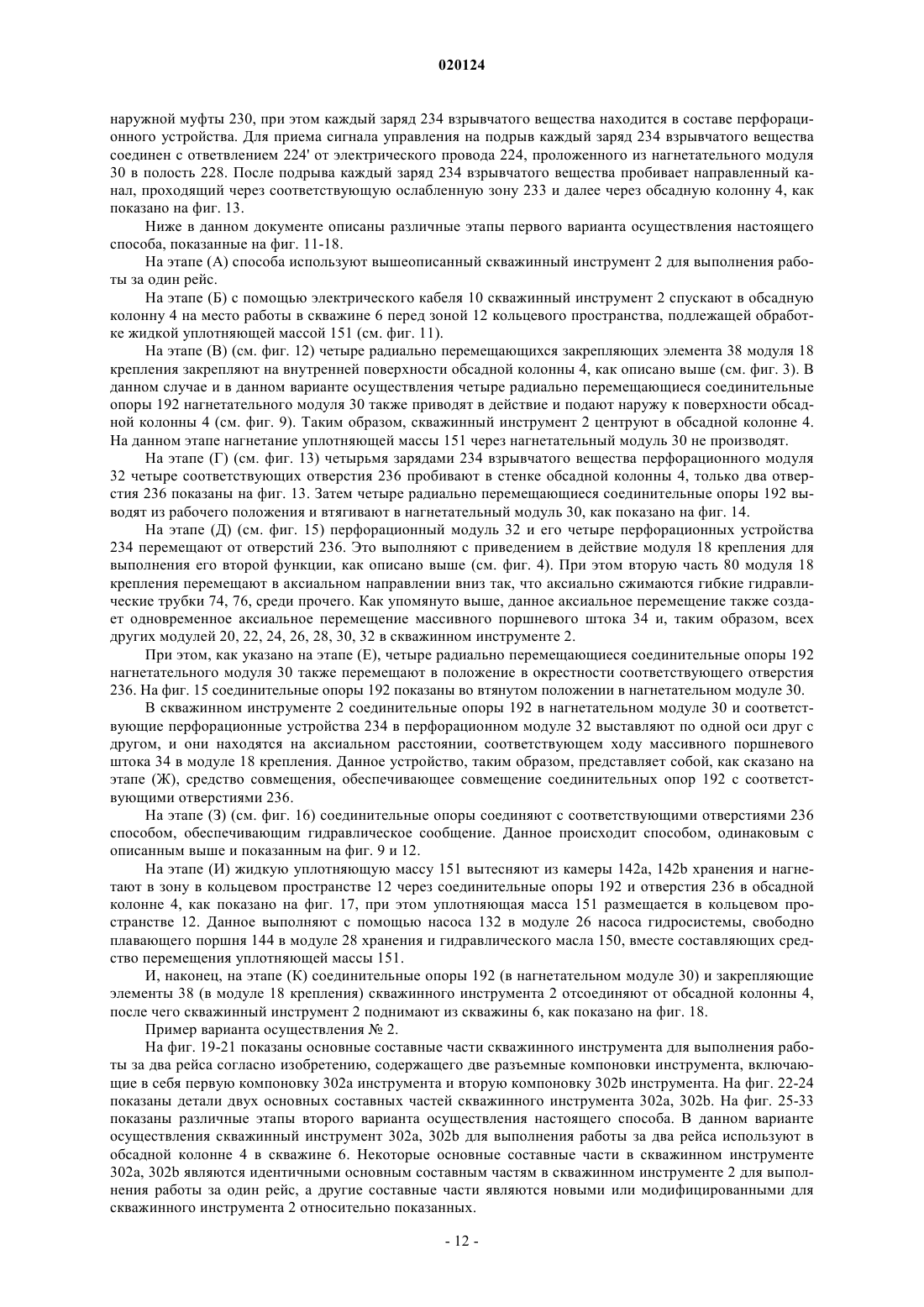 020124

наружной муфты 230, при этом каждый заряд 234 взрывчатого вещества находится в составе перфорационного устройства. Для приема сигнала управления на подрыв каждый заряд 234 взрывчатого вещества соединен с ответвлением 224' от электрического провода 224, проложенного из нагнетательного модуля 30 в полость 228. После подрыва каждый заряд 234 взрывчатого вещества пробивает направленный канал, проходящий через соответствующую ослабленную зону 233 и далее через обсадную колонну 4, как показано на фиг. 13.

Ниже в данном документе описаны различные этапы первого варианта осуществления настоящего способа, показанные на фиг. 11-18.

На этапе (А) способа используют вышеописанный скважинный инструмент 2 для выполнения работы за один рейс.

На этапе (Б) с помощью электрического кабеля 10 скважинный инструмент 2 спускают в обсадную колонну 4 на место работы в скважине 6 перед зоной 12 кольцевого пространства, подлежащей обработке жидкой уплотняющей массой 151 (см. фиг. 11).

На этапе (В) (см. фиг. 12) четыре радиально перемещающихся закрепляющих элемента 38 модуля 18 крепления закрепляют на внутренней поверхности обсадной колонны 4, как описано выше (см. фиг. 3). В данном случае и в данном варианте осуществления четыре радиально перемещающиеся соединительные опоры 192 нагнетательного модуля 30 также приводят в действие и подают наружу к поверхности обсадной колонны 4 (см. фиг. 9). Таким образом, скважинный инструмент 2 центруют в обсадной колонне 4. На данном этапе нагнетание уплотняющей массы 151 через нагнетательный модуль 30 не производят.

На этапе (Г) (см. фиг. 13) четырьмя зарядами 234 взрывчатого вещества перфорационного модуля 32 четыре соответствующих отверстия 236 пробивают в стенке обсадной колонны 4, только два отверстия 236 показаны на фиг. 13. Затем четыре радиально перемещающиеся соединительные опоры 192 выводят из рабочего положения и втягивают в нагнетательный модуль 30, как показано на фиг. 14.

На этапе (Д) (см. фиг. 15) перфорационный модуль 32 и его четыре перфорационных устройства 234 перемещают от отверстий 236. Это выполняют с приведением в действие модуля 18 крепления для выполнения его второй функции, как описано выше (см. фиг. 4). При этом вторую часть 80 модуля 18 крепления перемещают в аксиальном направлении вниз так, что аксиально сжимаются гибкие гидравлические трубки 74, 76, среди прочего. Как упомянуто выше, данное аксиальное перемещение также создает одновременное аксиальное перемещение массивного поршневого штока 34 и, таким образом, всех других модулей 20, 22, 24, 26, 28, 30, 32 в скважинном инструменте 2.

При этом, как указано на этапе (Е), четыре радиально перемещающиеся соединительные опоры 192 нагнетательного модуля 30 также перемещают в положение в окрестности соответствующего отверстия 236. На фиг. 15 соединительные опоры 192 показаны во втянутом положении в нагнетательном модуле 30.

В скважинном инструменте 2 соединительные опоры 192 в нагнетательном модуле 30 и соответствующие перфорационные устройства 234 в перфорационном модуле 32 выставляют по одной оси друг с другом, и они находятся на аксиальном расстоянии, соответствующем ходу массивного поршневого штока 34 в модуле 18 крепления. Данное устройство, таким образом, представляет собой, как сказано на этапе (Ж), средство совмещения, обеспечивающее совмещение соединительных опор 192 с соответствующими отверстиями 236.

На этапе (З) (см. фиг. 16) соединительные опоры соединяют с соответствующими отверстиями 236 способом, обеспечивающим гидравлическое сообщение. Данное происходит способом, одинаковым с описанным выше и показанным на фиг. 9 и 12.

На этапе (И) жидкую уплотняющую массу 151 вытесняют из камеры 142a, 142b хранения и нагнетают в зону в кольцевом пространстве 12 через соединительные опоры 192 и отверстия 236 в обсадной колонне 4, как показано на фиг. 17, при этом уплотняющая масса 151 размещается в кольцевом пространстве 12. Данное выполняют с помощью насоса 132 в модуле 26 насоса гидросистемы, свободно плавающего поршня 144 в модуле 28 хранения и гидравлического масла 150, вместе составляющих средство перемещения уплотняющей массы 151.

И, наконец, на этапе (К) соединительные опоры 192 (в нагнетательном модуле 30) и закрепляющие элементы 38 (в модуле 18 крепления) скважинного инструмента 2 отсоединяют от обсадной колонны 4, после чего скважинный инструмент 2 поднимают из скважины 6, как показано на фиг. 18.

Пример варианта осуществления № 2.

На фиг. 19-21 показаны основные составные части скважинного инструмента для выполнения работы за два рейса согласно изобретению, содержащего две разъемные компоновки инструмента, включающие в себя первую компоновку 302a инструмента и вторую компоновку 302b инструмента. На фиг. 22-24 показаны детали двух основных составных частей скважинного инструмента 302a, 302b. На фиг. 25-33 показаны различные этапы второго варианта осуществления настоящего способа. В данном варианте осуществления скважинный инструмент 302a, 302b для выполнения работы за два рейса используют в обсадной колонне 4 в скважине 6. Некоторые основные составные части в скважинном инструменте 302a, 302b являются идентичными основным составным частям в скважинном инструменте 2 для выполнения работы за один рейс, а другие составные части являются новыми или модифицированными для скважинного инструмента 2 относительно показанных.

- 12 -